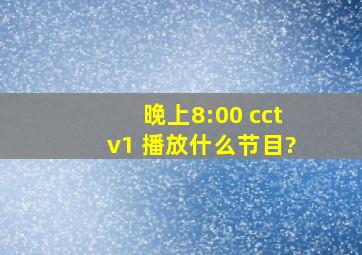 晚上8:00 cctv1 播放什么节目?